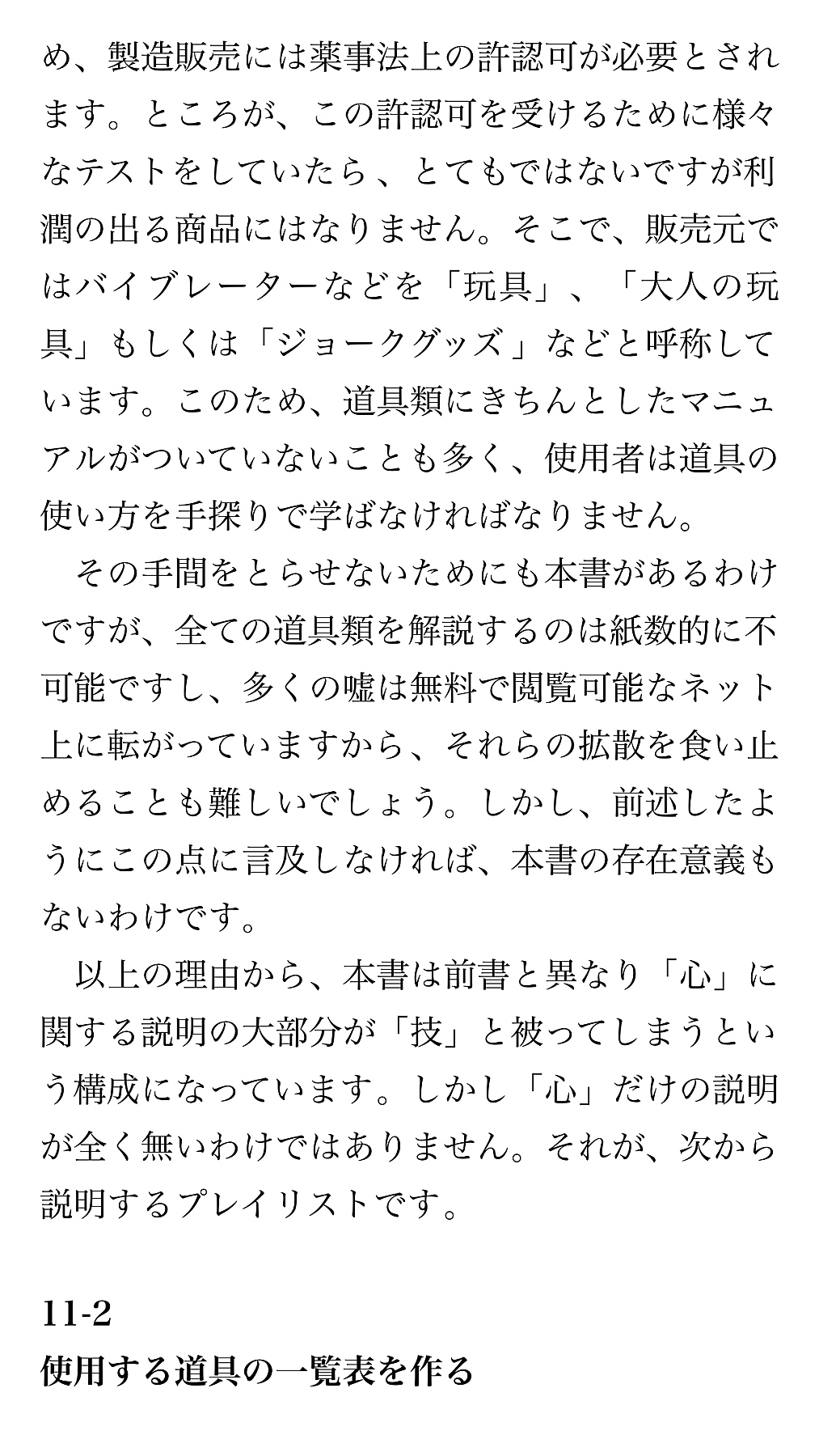 め、製造販売には薬事法上の許認可が必要とされます。ところが、この許認可を受けるために様々なテストをしていたら、とてもではないですが利潤の出る商品にはなりません。そこで、販売元ではバイブレーターなどを「玩具」、「大人の玩具」もしくは「ジョークグッズ」などと呼称しています。このため、道具類にきちんとしたマニュアルがついていないことも多く、使用者は道具の使い方を手探りで学ばなければなりません。

その手間をとらせないためにも本書があるわけですが、全ての道具類を解説するのは紙数的に不可能ですし、多くの嘘は無料で閲覧可能なネット上に転がっていますから、それらの拡散を食い止めることも難しいでしょう。しかし、前述したようにこの点に言及しなければ、本書の存在意義もないわけです。

以上の理由から、本書は前書と異なり「心」に関する説明の大部分が「技」と被ってしまうという構成になっています。しかし「心」だけの説明が全く無いわけではありません。それが、次から説明するプレイリストです。

11-2
使用する道具の一覧表を作る